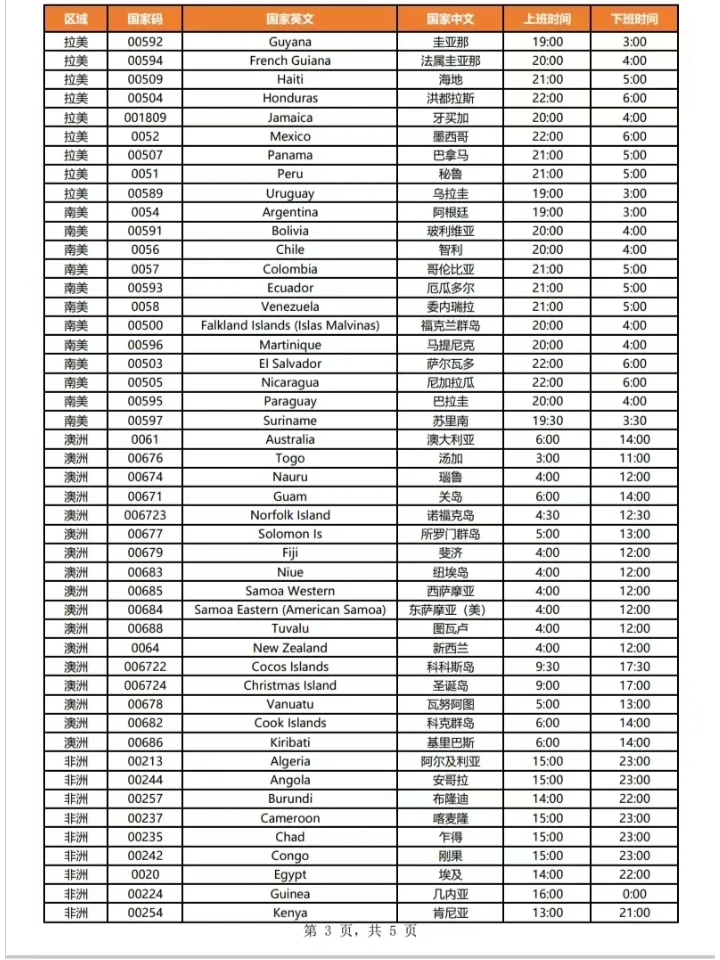 | 区域 | 国家码 | 国家英文 | 国家中文 | 上班时间 | 下班时间 |
|---|---|---|---|---|---|
| 拉美 | 00592 | Guyana | 圭亚那 | 19:00 | 3:00 |
| 拉美 | 00594 | French Guiana | 法属圭亚那 | 20:00 | 4:00 |
| 拉美 | 00509 | Haiti | 海地 | 21:00 | 5:00 |
| 拉美 | 00504 | Honduras | 洪都拉斯 | 22:00 | 6:00 |
| 拉美 | 001809 | Jamaica | 牙买加 | 20:00 | 4:00 |
| 拉美 | 0052 | Mexico | 墨西哥 | 22:00 | 6:00 |
| 拉美 | 00507 | Panama | 巴拿马 | 21:00 | 5:00 |
| 拉美 | 0051 | Peru | 秘鲁 | 21:00 | 5:00 |
| 拉美 | 00589 | Uruguay | 乌拉圭 | 19:00 | 3:00 |
| 南美 | 0054 | Argentina | 阿根廷 | 19:00 | 3:00 |
| 南美 | 00591 | Bolivia | 玻利维亚 | 20:00 | 4:00 |
| 南美 | 0056 | Chile | 智利 | 20:00 | 4:00 |
| 南美 | 0057 | Colombia | 哥伦比亚 | 21:00 | 5:00 |
| 南美 | 00593 | Ecuador | 厄瓜多尔 | 21:00 | 5:00 |
| 南美 | 0058 | Venezuela | 委内瑞拉 | 21:00 | 5:00 |
| 南美 | 00500 | Falkland Islands (Islas Malvinas) | 福克兰群岛 | 20:00 | 4:00 |
| 南美 | 00596 | Martinique | 马提尼克 | 20:00 | 4:00 |
| 南美 | 00503 | El Salvador | 萨尔瓦多 | 22:00 | 6:00 |
| 南美 | 00505 | Nicaragua | 尼加拉瓜 | 22:00 | 6:00 |
| 南美 | 00595 | Paraguay | 巴拉圭 | 20:00 | 4:00 |
| 南美 | 00597 | Suriname | 苏里南 | 19:30 | 3:30 |
| 澳洲 | 0061 | Australia | 澳大利亚 | 6:00 | 14:00 |
| 澳洲 | 00676 | Togo | 汤加 | 3:00 | 11:00 |
| 澳洲 | 00674 | Nauru | 瑙鲁 | 4:00 | 12:00 |
| 澳洲 | 00671 | Guam | 关岛 | 6:00 | 14:00 |
| 澳洲 | 006723 | Norfolk Island | 诺福克岛 | 4:30 | 12:30 |
| 澳洲 | 00677 | Solomon Is | 所罗门群岛 | 5:00 | 13:00 |
| 澳洲 | 00679 | Fiji | 斐济 | 4:00 | 12:00 |
| 澳洲 | 00683 | Niue | 纽埃岛 | 4:00 | 12:00 |
| 澳洲 | 00685 | Samoa Western | 西萨摩亚 | 4:00 | 12:00 |
| 澳洲 | 00684 | Samoa Eastern (American Samoa) | 东萨摩亚（美） | 4:00 | 12:00 |
| 澳洲 | 00688 | Tuvalu | 图瓦卢 | 4:00 | 12:00 |
| 澳洲 | 0064 | New Zealand | 新西兰 | 4:00 | 12:00 |
| 澳洲 | 006722 | Cocos Islands | 科科斯岛 | 9:30 | 17:30 |
| 澳洲 | 006724 | Christmas Island | 圣诞岛 | 9:00 | 17:00 |
| 澳洲 | 00678 | Vanuatu | 瓦努阿图 | 5:00 | 13:00 |
| 澳洲 | 00682 | Cook Islands | 科克群岛 | 6:00 | 14:00 |
| 澳洲 | 00686 | Kiribati | 基里巴斯 | 6:00 | 14:00 |
| 非洲 | 00213 | Algeria | 阿尔及利亚 | 15:00 | 23:00 |
| 非洲 | 00244 | Angola | 安哥拉 | 15:00 | 23:00 |
| 非洲 | 00257 | Burundi | 布隆迪 | 14:00 | 22:00 |
| 非洲 | 00237 | Cameroon | 喀麦隆 | 15:00 | 23:00 |
| 非洲 | 00235 | Chad | 乍得 | 15:00 | 23:00 |
| 非洲 | 00242 | Congo | 刚果 | 15:00 | 23:00 |
| 非洲 | 0020 | Egypt | 埃及 | 14:00 | 22:00 |
| 非洲 | 00224 | Guinea | 几内亚 | 16:00 | 0:00 |
| 非洲 | 00254 | Kenya | 肯尼亚 | 13:00 | 21:00 |

第 3 页，共 5 页